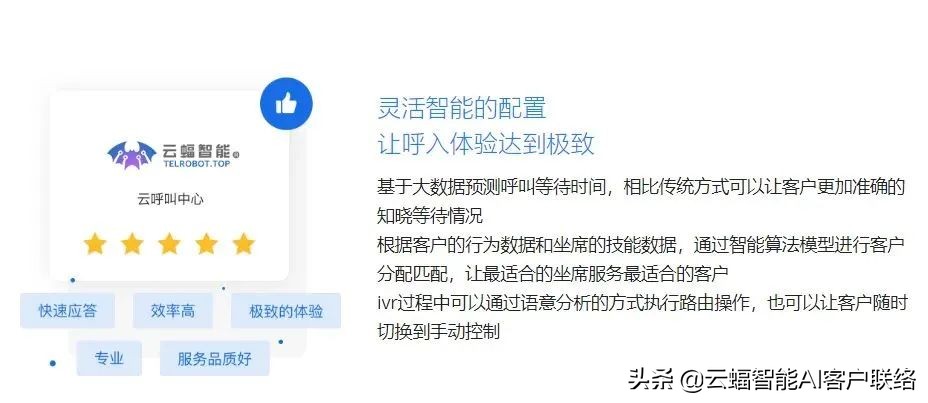 云蝠智能®
TELROBOT.TOP

云呼叫中心

快速应答
效率高
极致的体验
专业
服务品质好

灵活智能的配置
让呼入体验达到极致

基于大数据预测呼叫等待时间，相比传统方式可以让客户更加准确的知晓等待情况

根据客户的行为数据和坐席的技能数据，通过智能算法模型进行客户分配匹配，让最适合的坐席服务最适合的客户

ivr过程中可以通过语意分析的方式执行路由操作，也可以让客户随时切换到手动控制

头条 @云蝠智能AI客户联络